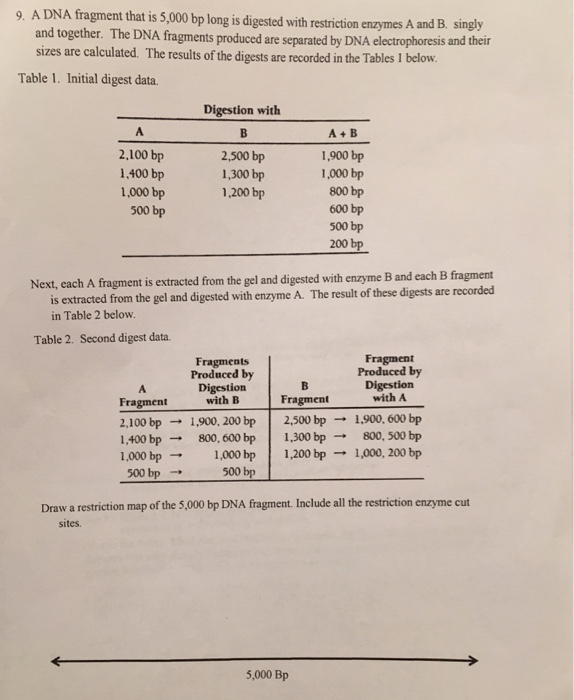 9. A DNA fragment that is 5,000 bp long is digested with restriction enzymes A and B. singly and together. The DNA fragments produced are separated by DNA electrophoresis and their sizes are calculated. The results of the digests are recorded in the Tables 1 below.

Table 1. Initial digest data.

Digestion with

| A | B | A + B |
|---|---|---|
| 2,100 bp | 2,500 bp | 1,900 bp |
| 1,400 bp | 1,300 bp | 1,000 bp |
| 1,000 bp | 1,200 bp | 800 bp |
| 500 bp | | 600 bp |
| | | 500 bp |
| | | 200 bp |

Next, each A fragment is extracted from the gel and digested with enzyme B and each B fragment is extracted from the gel and digested with enzyme A. The result of these digests are recorded in Table 2 below.

Table 2. Second digest data.

| A Fragment | Fragments Produced by Digestion with B | B Fragment | Fragment Produced by Digestion with A |
|---|---|---|---|
| 2,100 bp → | 1,900, 200 bp | 2,500 bp → | 1,900, 600 bp |
| 1,400 bp → | 800, 600 bp | 1,300 bp → | 800, 500 bp |
| 1,000 bp → | 1,000 bp | 1,200 bp → | 1,000, 200 bp |
| 500 bp → | 500 bp | | |

Draw a restriction map of the 5,000 bp DNA fragment. Include all the restriction enzyme cut sites.

5,000 Bp